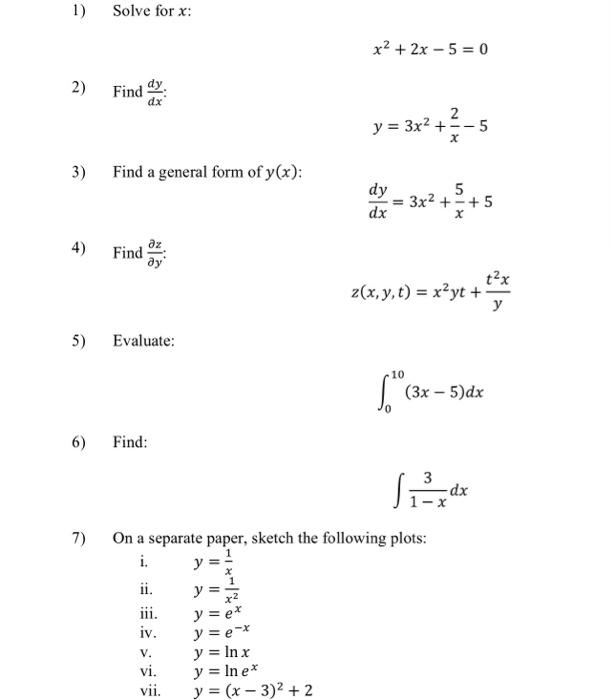 1) Solve for $x$:

$x^2 + 2x - 5 = 0$

2) Find $\frac{dy}{dx}$:

$y = 3x^2 + \frac{2}{x} - 5$

3) Find a general form of $y(x)$:

$\frac{dy}{dx} = 3x^2 + \frac{5}{x} + 5$

4) Find $\frac{\partial z}{\partial y}$:

$z(x, y, t) = x^2yt + \frac{t^2x}{y}$

5) Evaluate:

$\int_0^{10} (3x - 5)dx$

6) Find:

$\int \frac{3}{1-x} dx$

7) On a separate paper, sketch the following plots:
i. $y = \frac{1}{x}$
ii. $y = \frac{1}{x^2}$
iii. $y = e^x$
iv. $y = e^{-x}$
v. $y = \ln x$
vi. $y = \ln e^x$
vii. $y = (x - 3)^2 + 2$